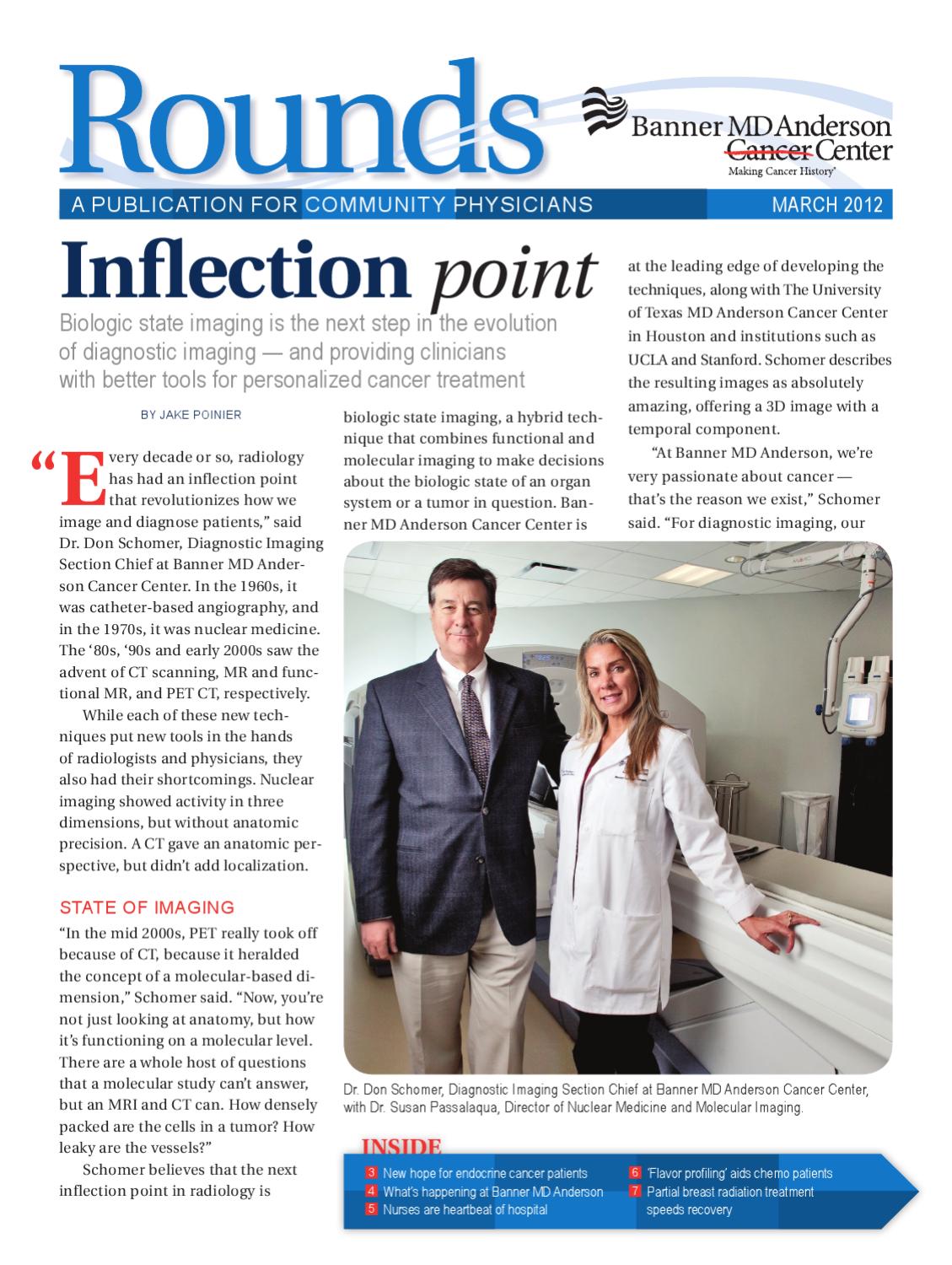 Rounds

Banner MD Anderson Cancer Center
Making Cancer History®

A PUBLICATION FOR COMMUNITY PHYSICIANS

MARCH 2012

Inflection point

Biologic state imaging is the next step in the evolution of diagnostic imaging — and providing clinicians with better tools for personalized cancer treatment

BY JAKE POINIER

"Every decade or so, radiology has had an inflection point that revolutionizes how we image and diagnose patients," said Dr. Don Schomer, Diagnostic Imaging Section Chief at Banner MD Anderson Cancer Center. In the 1960s, it was catheter-based angiography, and in the 1970s, it was nuclear medicine. The '80s, '90s and early 2000s saw the advent of CT scanning, MR and functional MR, and PET CT, respectively.

While each of these new techniques put new tools in the hands of radiologists and physicians, they also had their shortcomings. Nuclear imaging showed activity in three dimensions, but without anatomic precision. A CT gave an anatomic perspective, but didn't add localization.

STATE OF IMAGING

"In the mid 2000s, PET really took off because of CT, because it heralded the concept of a molecular-based dimension," Schomer said. "Now, you're not just looking at anatomy, but how it's functioning on a molecular level. There are a whole host of questions that a molecular study can't answer, but an MRI and CT can. How densely packed are the cells in a tumor? How leaky are the vessels?"

Schomer believes that the next inflection point in radiology is

biologic state imaging, a hybrid technique that combines functional and molecular imaging to make decisions about the biologic state of an organ system or a tumor in question. Banner MD Anderson Cancer Center is

at the leading edge of developing the techniques, along with The University of Texas MD Anderson Cancer Center in Houston and institutions such as UCLA and Stanford. Schomer describes the resulting images as absolutely amazing, offering a 3D image with a temporal component.

"At Banner MD Anderson, we're very passionate about cancer — that's the reason we exist," Schomer said. "For diagnostic imaging, our

Dr. Don Schomer, Diagnostic Imaging Section Chief at Banner MD Anderson Cancer Center, with Dr. Susan Passalaqua, Director of Nuclear Medicine and Molecular Imaging.

INSIDE
3 New hope for endocrine cancer patients
4 What's happening at Banner MD Anderson
5 Nurses are heartbeat of hospital
6 'Flavor profiling' aids chemo patients
7 Partial breast radiation treatment speeds recovery